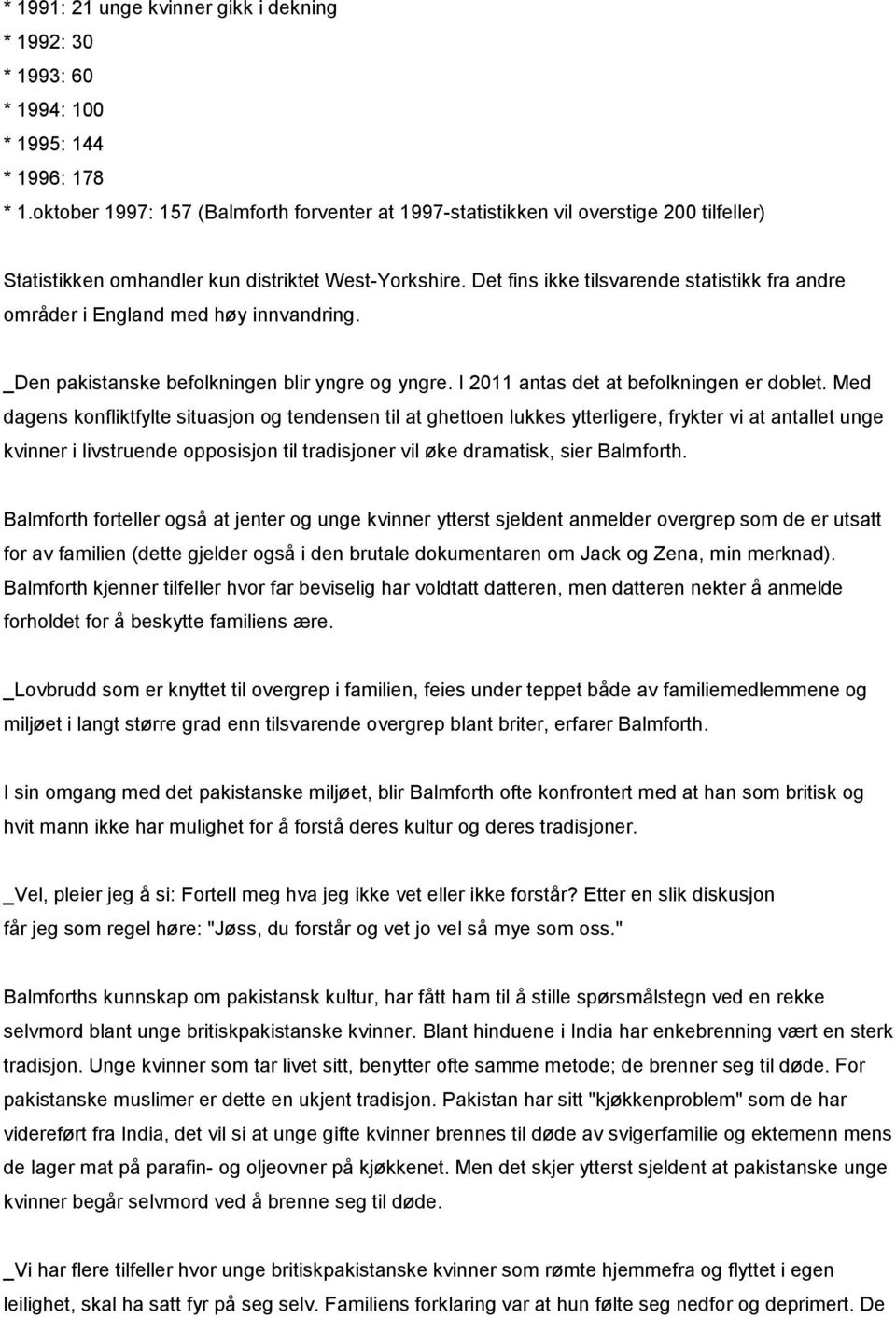 * 1991: 21 unge kvinner gikk i dekning
* 1992: 30
* 1993: 60
* 1994: 100
* 1995: 144
* 1996: 178
* 1.oktober 1997: 157 (Balmforth forventer at 1997-statistikken vil overstige 200 tilfeller)

Statistikken omhandler kun distriktet West-Yorkshire. Det fins ikke tilsvarende statistikk fra andre områder i England med høy innvandring.

_Den pakistanske befolkningen blir yngre og yngre. I 2011 antas det at befolkningen er doblet. Med dagens konfliktfylte situasjon og tendensen til at ghettoen lukkes ytterligere, frykter vi at antallet unge kvinner i livstruende opposisjon til tradisjoner vil øke dramatisk, sier Balmforth.

Balmforth forteller også at jenter og unge kvinner ytterst sjeldent anmelder overgrep som de er utsatt for av familien (dette gjelder også i den brutale dokumentaren om Jack og Zena, min merknad). Balmforth kjenner tilfeller hvor far beviselig har voldtatt datteren, men datteren nekter å anmelde forholdet for å beskytte familiens ære.

_Lovbrudd som er knyttet til overgrep i familien, feies under teppet både av familiemedlemmene og miljøet i langt større grad enn tilsvarende overgrep blant briter, erfarer Balmforth.

I sin omgang med det pakistanske miljøet, blir Balmforth ofte konfrontert med at han som britisk og hvit mann ikke har mulighet for å forstå deres kultur og deres tradisjoner.

_Vel, pleier jeg å si: Fortell meg hva jeg ikke vet eller ikke forstår? Etter en slik diskusjon får jeg som regel høre: "Jøss, du forstår og vet jo vel så mye som oss."

Balmforths kunnskap om pakistansk kultur, har fått ham til å stille spørsmålstegn ved en rekke selvmord blant unge britiskpakistanske kvinner. Blant hinduene i India har enkebrenning vært en sterk tradisjon. Unge kvinner som tar livet sitt, benytter ofte samme metode; de brenner seg til døde. For pakistanske muslimer er dette en ukjent tradisjon. Pakistan har sitt "kjøkkenproblem" som de har videreført fra India, det vil si at unge gifte kvinner brennes til døde av svigerfamilie og ektemenn mens de lager mat på parafin- og oljeovner på kjøkkenet. Men det skjer ytterst sjeldent at pakistanske unge kvinner begår selvmord ved å brenne seg til døde.

_Vi har flere tilfeller hvor unge britiskpakistanske kvinner som rømte hjemmefra og flyttet i egen leilighet, skal ha satt fyr på seg selv. Familiens forklaring var at hun følte seg nedfor og deprimert. De